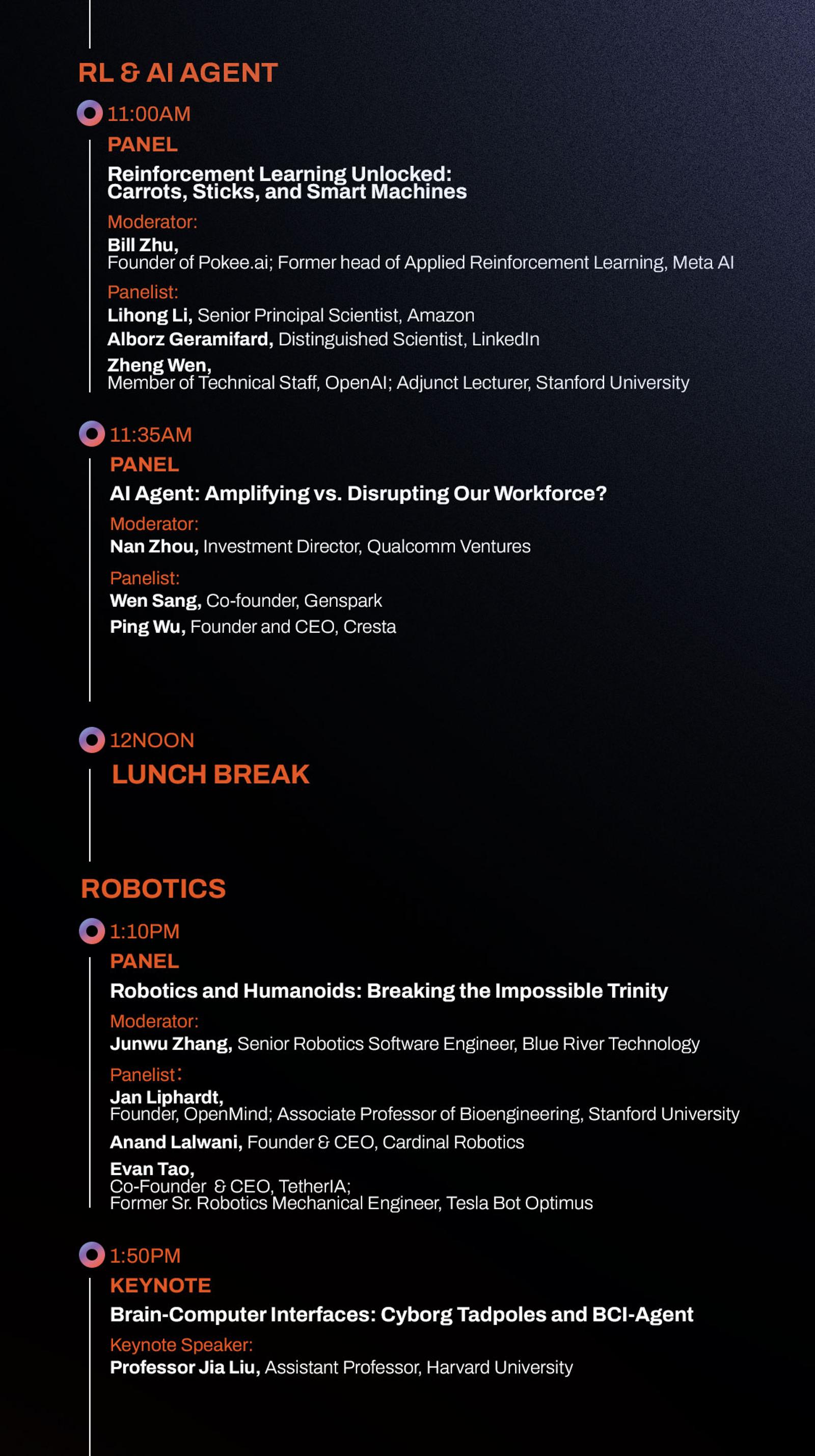 RL & AI AGENT

11:00AM

PANEL

Reinforcement Learning Unlocked:
Carrots, Sticks, and Smart Machines

Moderator:

Bill Zhu,
Founder of Pokee.ai; Former head of Applied Reinforcement Learning, Meta AI

Panelist:

Lihong Li, Senior Principal Scientist, Amazon

Alborz Geramifard, Distinguished Scientist, LinkedIn

Zheng Wen,
Member of Technical Staff, OpenAI; Adjunct Lecturer, Stanford University

11:35AM

PANEL

AI Agent: Amplifying vs. Disrupting Our Workforce?

Moderator:

Nan Zhou, Investment Director, Qualcomm Ventures

Panelist:

Wen Sang, Co-founder, Genspark

Ping Wu, Founder and CEO, Cresta

12NOON

LUNCH BREAK

ROBOTICS

1:10PM

PANEL

Robotics and Humanoids: Breaking the Impossible Trinity

Moderator:

Junwu Zhang, Senior Robotics Software Engineer, Blue River Technology

Panelist:

Jan Liphardt,
Founder, OpenMind; Associate Professor of Bioengineering, Stanford University

Anand Lalwani, Founder & CEO, Cardinal Robotics

Evan Tao,
Co-Founder & CEO, TetherIA;
Former Sr. Robotics Mechanical Engineer, Tesla Bot Optimus

1:50PM

KEYNOTE

Brain-Computer Interfaces: Cyborg Tadpoles and BCI-Agent

Keynote Speaker:

Professor Jia Liu, Assistant Professor, Harvard University